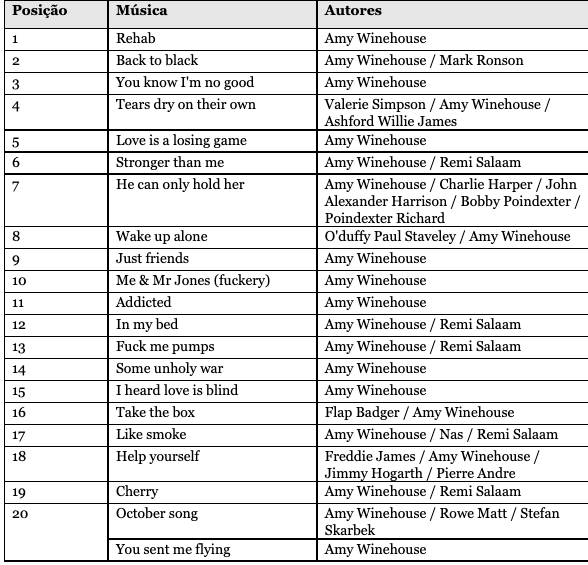 | Posição | Música | Autores |
|---|---|---|
| 1 | Rehab | Amy Winehouse |
| 2 | Back to black | Amy Winehouse / Mark Ronson |
| 3 | You know I'm no good | Amy Winehouse |
| 4 | Tears dry on their own | Valerie Simpson / Amy Winehouse / Ashford Willie James |
| 5 | Love is a losing game | Amy Winehouse |
| 6 | Stronger than me | Amy Winehouse / Remi Salaam |
| 7 | He can only hold her | Amy Winehouse / Charlie Harper / John Alexander Harrison / Bobby Poindexter / Poindexter Richard |
| 8 | Wake up alone | O'duffy Paul Staveley / Amy Winehouse |
| 9 | Just friends | Amy Winehouse |
| 10 | Me & Mr Jones (fuckery) | Amy Winehouse |
| 11 | Addicted | Amy Winehouse |
| 12 | In my bed | Amy Winehouse / Remi Salaam |
| 13 | Fuck me pumps | Amy Winehouse / Remi Salaam |
| 14 | Some unholy war | Amy Winehouse |
| 15 | I heard love is blind | Amy Winehouse |
| 16 | Take the box | Flap Badger / Amy Winehouse |
| 17 | Like smoke | Amy Winehouse / Nas / Remi Salaam |
| 18 | Help yourself | Freddie James / Amy Winehouse / Jimmy Hogarth / Pierre Andre |
| 19 | Cherry | Amy Winehouse / Remi Salaam |
| 20 | October song | Amy Winehouse / Rowe Matt / Stefan Skarbek |
| | You sent me flying | Amy Winehouse |